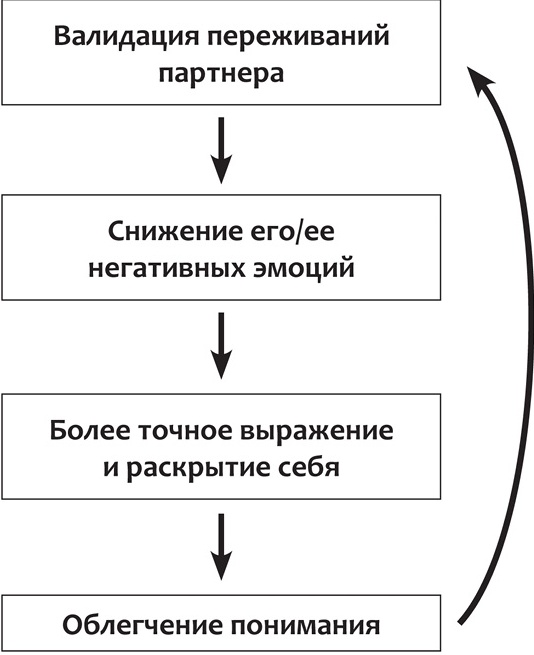 Валидация переживаний партнера

Снижение его/ее негативных эмоций

Более точное выражение и раскрытие себя

Облегчение понимания